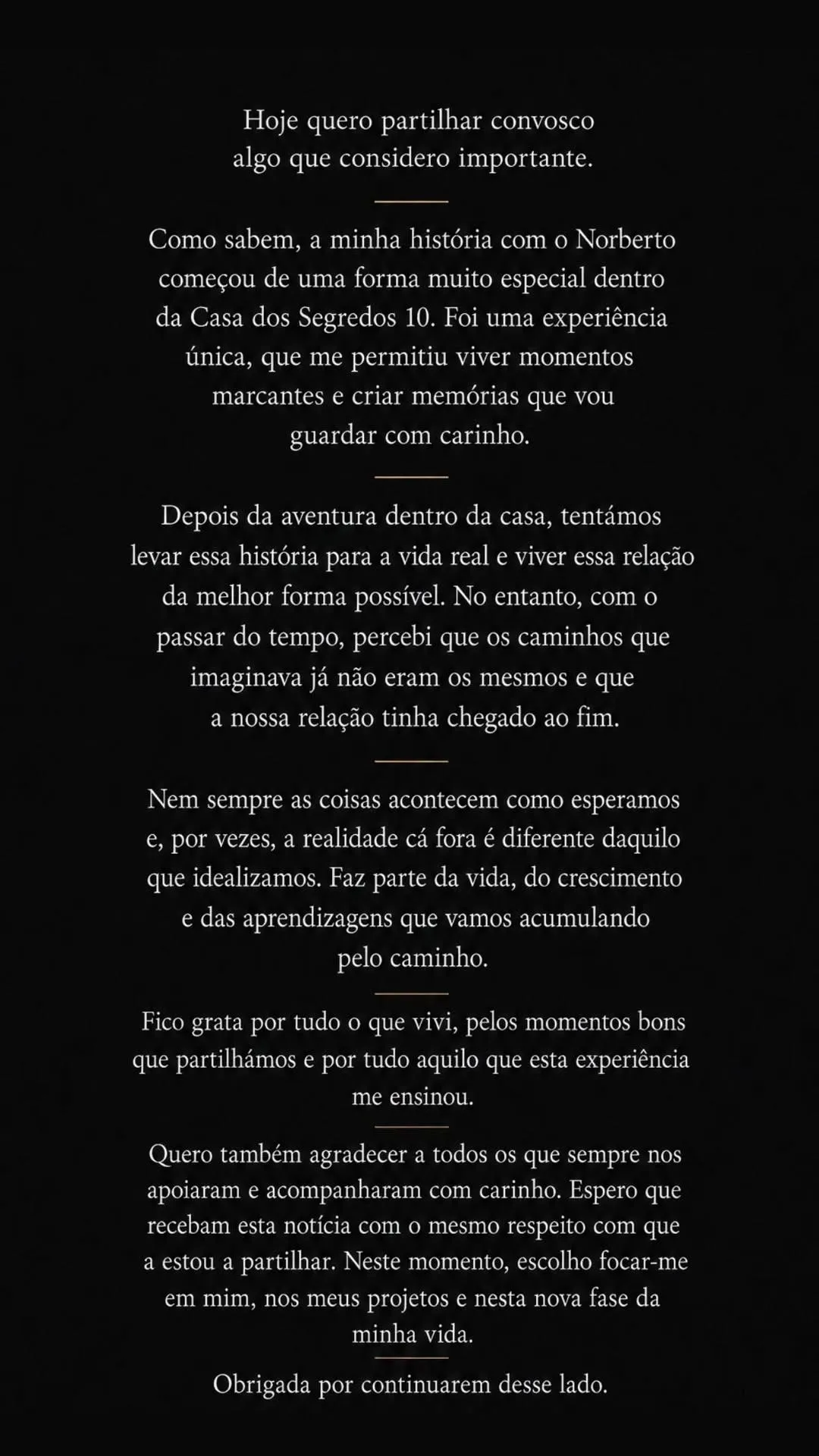 Hoje quero partilhar convosco algo que considero importante.

Como sabem, a minha história com o Norberto começou de uma forma muito especial dentro da Casa dos Segredos 10. Foi uma experiência única, que me permitiu viver momentos marcantes e criar memórias que vou guardar com carinho.

Depois da aventura dentro da casa, tentámos levar essa história para a vida real e viver essa relação da melhor forma possível. No entanto, com o passar do tempo, percebi que os caminhos que imaginava já não eram os mesmos e que a nossa relação tinha chegado ao fim.

Nem sempre as coisas acontecem como esperamos e, por vezes, a realidade cá fora é diferente daquilo que idealizamos. Faz parte da vida, do crescimento e das aprendizagens que vamos acumulando pelo caminho.

Fico grata por tudo o que vivi, pelos momentos bons que partilhámos e por tudo aquilo que esta experiência me ensinou.

Quero também agradecer a todos os que sempre nos apoiaram e acompanharam com carinho. Espero que recebam esta notícia com o mesmo respeito com que a estou a partilhar. Neste momento, escolho focar-me em mim, nos meus projetos e nesta nova fase da minha vida.

Obrigada por continuarem desse lado.